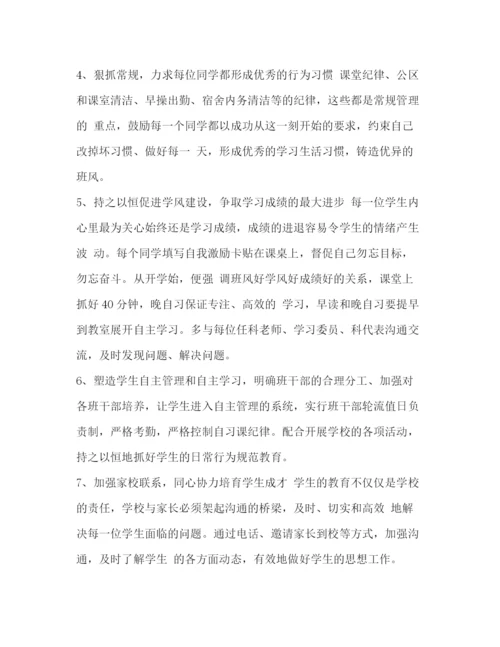 4、狠抓常规，力求每位同学都形成优秀的行为习惯 课堂纪律、公区和课室清洁、早操出勤、宿舍内务清洁等的纪律，这些都是常规管理的 重点，鼓励每一个同学都以成功从这一刻开始的要求，约束自己改掉坏习惯、做好每一 天，形成优秀的学习生活习惯，铸造优异的班风。

5、持之以恒促进学风建设，争取学习成绩的最大进步 每一位学生内心里最为关心始终还是学习成绩，成绩的进退容易令学生的情绪产生波 动。每个同学填写自我激励卡贴在课桌上，督促自己勿忘目标，勿忘奋斗。从开学始，便强 调班风好学风好成绩好的关系，课堂上抓好 40 分钟，晚自习保证专注、高效的 学习，早读和晚自习要提早到教室展开自主学习。多与每位任科老师、学习委员、科代表沟通交流，及时发现问题、解决问题。

6、塑造学生自主管理和自主学习，明确班干部的合理分工、加强对各班干部培养，让学生进入自主管理的系统，实行班干部轮流值日负责制，严格考勤，严格控制自习课纪律。配合开展学校的各项活动，持之以恒地抓好学生的日常行为规范教育。

7、加强家校联系，同心协力培育学生成才 学生的教育不仅仅是学校的责任，学校与家长必须架起沟通的桥梁，及时、切实和高效 地解决每一位学生面临的问题。通过电话、邀请家长到校等方式，加强沟通，及时了解学生 的各方面动态，有效地做好学生的思想工作。